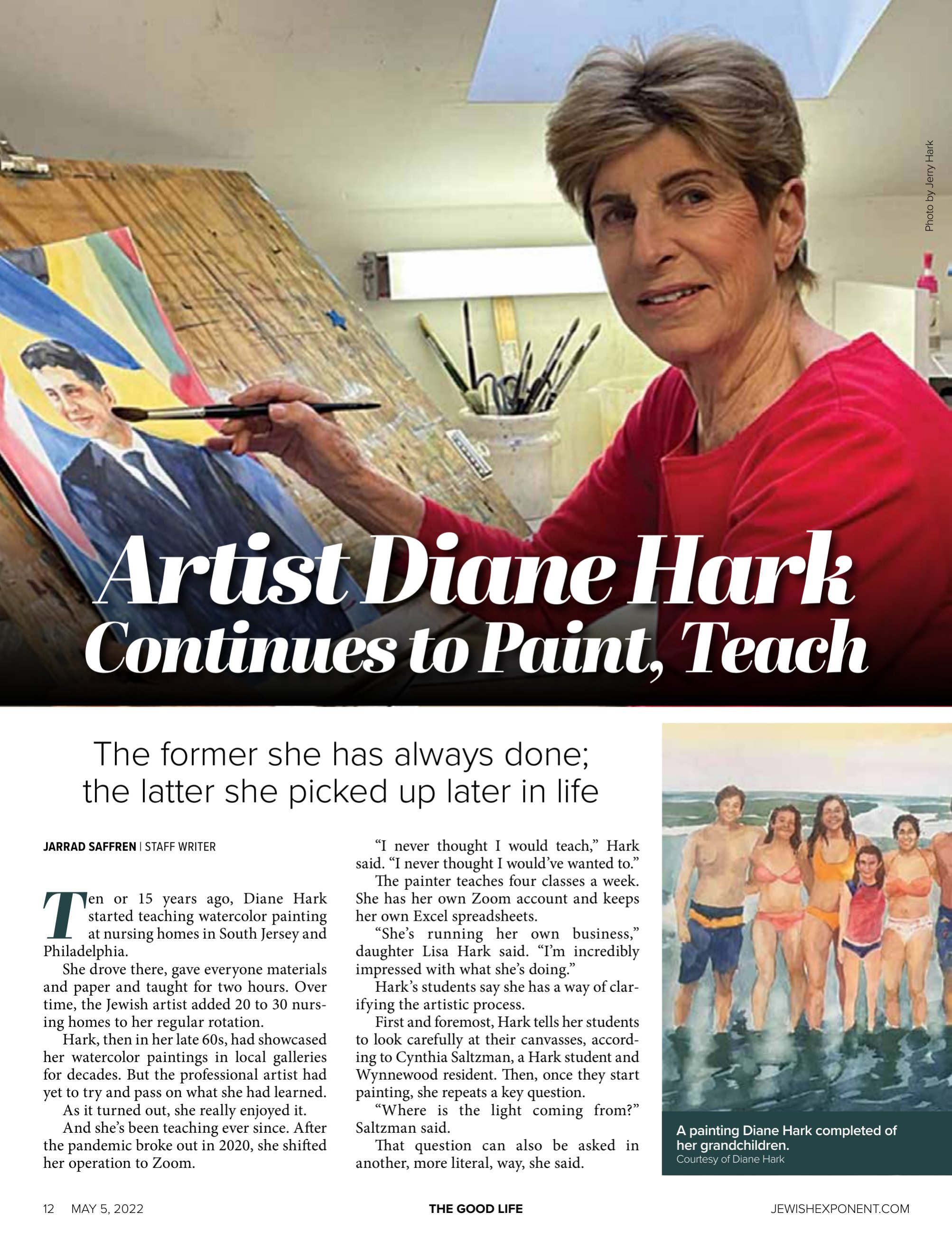 Photo by Jerry Hark

Artist Diane Hark Continues to Paint, Teach

The former she has always done; the latter she picked up later in life

JARRAD SAFFREN | STAFF WRITER

Ten or 15 years ago, Diane Hark started teaching watercolor painting at nursing homes in South Jersey and Philadelphia.

She drove there, gave everyone materials and paper and taught for two hours. Over time, the Jewish artist added 20 to 30 nursing homes to her regular rotation.

Hark, then in her late 60s, had showcased her watercolor paintings in local galleries for decades. But the professional artist had yet to try and pass on what she had learned.

As it turned out, she really enjoyed it.

And she's been teaching ever since. After the pandemic broke out in 2020, she shifted her operation to Zoom.

"I never thought I would teach," Hark said. "I never thought I would've wanted to."

The painter teaches four classes a week. She has her own Zoom account and keeps her own Excel spreadsheets.

"She's running her own business," daughter Lisa Hark said. "I'm incredibly impressed with what she's doing."

Hark's students say she has a way of clarifying the artistic process.

First and foremost, Hark tells her students to look carefully at their canvasses, according to Cynthia Saltzman, a Hark student and Wynnewood resident. Then, once they start painting, she repeats a key question.

"Where is the light coming from?" Saltzman said.

That question can also be asked in another, more literal, way, she said.

A painting Diane Hark completed of her grandchildren.
Courtesy of Diane Hark

12 MAY 5, 2022 THE GOOD LIFE JEWISHEXPONENT.COM